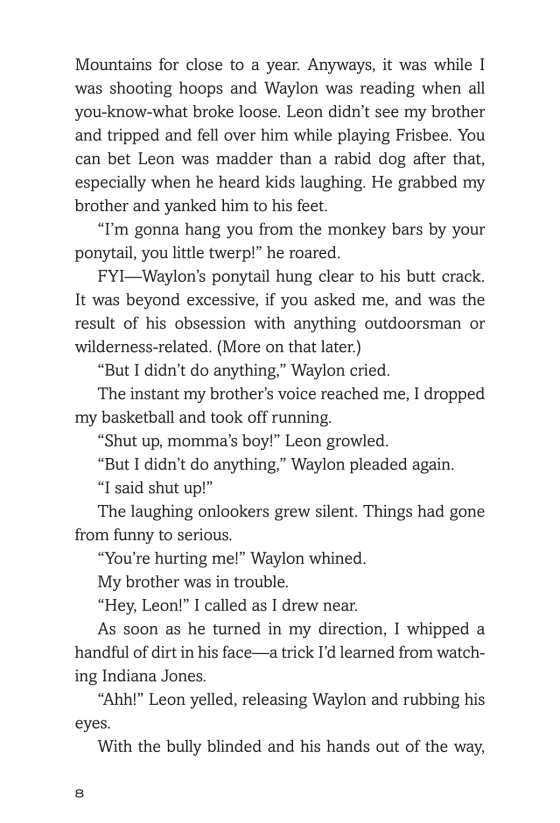 Mountains for close to a year. Anyways, it was while I was shooting hoops and Waylon was reading when all you-know-what broke loose. Leon didn't see my brother and tripped and fell over him while playing Frisbee. You can bet Leon was madder than a rabid dog after that, especially when he heard kids laughing. He grabbed my brother and yanked him to his feet.

"I'm gonna hang you from the monkey bars by your ponytail, you little twerp!" he roared.

FYI—Waylon's ponytail hung clear to his butt crack. It was beyond excessive, if you asked me, and was the result of his obsession with anything outdoorsman or wilderness-related. (More on that later.)

"But I didn't do anything," Waylon cried.

The instant my brother's voice reached me, I dropped my basketball and took off running.

"Shut up, momma's boy!" Leon growled.

"But I didn't do anything," Waylon pleaded again.

"I said shut up!"

The laughing onlookers grew silent. Things had gone from funny to serious.

"You're hurting me!" Waylon whined.

My brother was in trouble.

"Hey, Leon!" I called as I drew near.

As soon as he turned in my direction, I whipped a handful of dirt in his face—a trick I'd learned from watching Indiana Jones.

"Ahh!" Leon yelled, releasing Waylon and rubbing his eyes.

With the bully blinded and his hands out of the way,

8